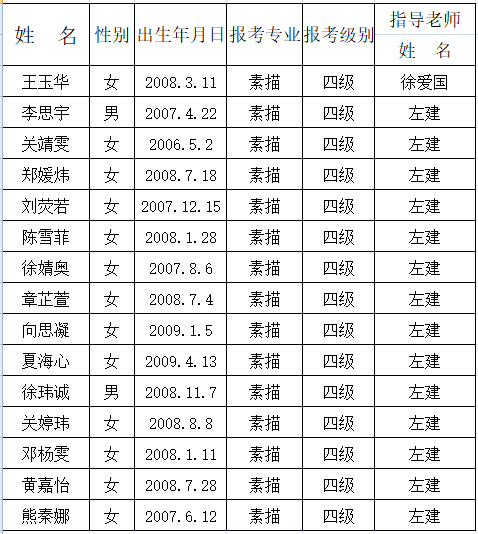 | 姓　名 | 性别 | 出生年月日 | 报考专业 | 报考级别 | 指导老师 姓　名 |
|---|---|---|---|---|---|
| 王玉华 | 女 | 2008.3.11 | 素描 | 四级 | 徐爱国 |
| 李思宇 | 男 | 2007.4.22 | 素描 | 四级 | 左建 |
| 关靖雯 | 女 | 2006.5.2 | 素描 | 四级 | 左建 |
| 郑媛炜 | 女 | 2008.7.18 | 素描 | 四级 | 左建 |
| 刘荧若 | 女 | 2007.12.15 | 素描 | 四级 | 左建 |
| 陈雪菲 | 女 | 2008.1.28 | 素描 | 四级 | 左建 |
| 徐婧奥 | 女 | 2007.8.6 | 素描 | 四级 | 左建 |
| 章芷萱 | 女 | 2008.7.4 | 素描 | 四级 | 左建 |
| 向思凝 | 女 | 2009.1.5 | 素描 | 四级 | 左建 |
| 夏海心 | 女 | 2009.4.13 | 素描 | 四级 | 左建 |
| 徐玮诚 | 男 | 2008.11.7 | 素描 | 四级 | 左建 |
| 关婷玮 | 女 | 2008.8.8 | 素描 | 四级 | 左建 |
| 邓杨雯 | 女 | 2008.1.11 | 素描 | 四级 | 左建 |
| 黄嘉怡 | 女 | 2008.7.28 | 素描 | 四级 | 左建 |
| 熊秦娜 | 女 | 2007.6.12 | 素描 | 四级 | 左建 |